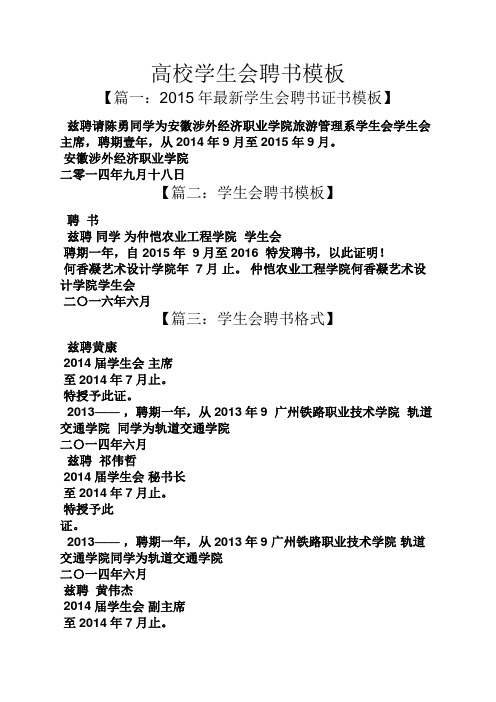 高校学生会聘书模板

【篇一：2015 年最新学生会聘书证书模板】

兹聘请陈勇同学为安徽涉外经济职业学院旅游管理系学生会学生会主席，聘期壹年，从 2014 年 9 月至 2015 年 9 月。

安徽涉外经济职业学院

二零一四年九月十八日

【篇二：学生会聘书模板】

聘 书

兹聘 同学 为仲恺农业工程学院 学生会

聘期一年，自 2015 年 9 月至 2016 特发聘书，以此证明！

何香凝艺术设计学院年 7 月 止。 仲恺农业工程学院何香凝艺术设计学院学生会

二〇一六年六月

【篇三：学生会聘书格式】

兹聘黄康

2014 届学生会 主席

至 2014 年 7 月止。

特授予此证。

2013——，聘期一年，从 2013 年 9 广州铁路职业技术学院 轨道交通学院 同学为轨道交通学院

二〇一四年六月

兹聘 祁伟哲

2014 届学生会 秘书长

至 2014 年 7 月止。

特授予此

证。

2013——，聘期一年，从 2013 年 9 广州铁路职业技术学院 轨道交通学院同学为轨道交通学院

二〇一四年六月

兹聘 黄伟杰

2014 届学生会 副主席

至 2014 年 7 月止。